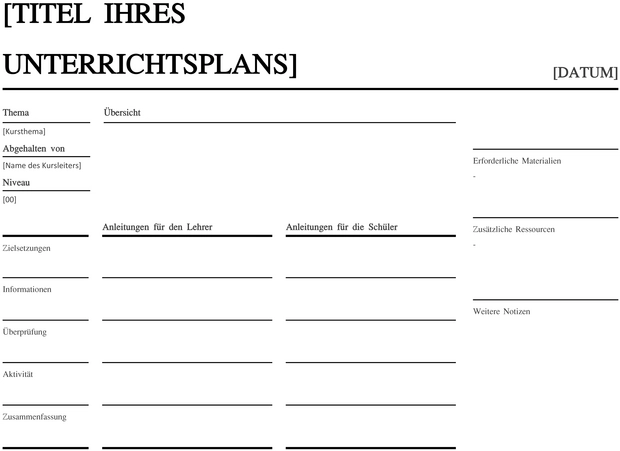 [TITEL IHRES UNTERRICHTSPLANS]

[DATUM]

Thema

[Kursthema]

Abgehalten von

[Name des Kursleiters]

Niveau

[00]

Übersicht

Anleitungen für den Lehrer

Anleitungen für die Schüler

Zielsetzungen

Informationen

Überprüfung

Aktivität

Zusammenfassung

Erforderliche Materialien

-

Zusätzliche Ressourcen

-

Weitere Notizen